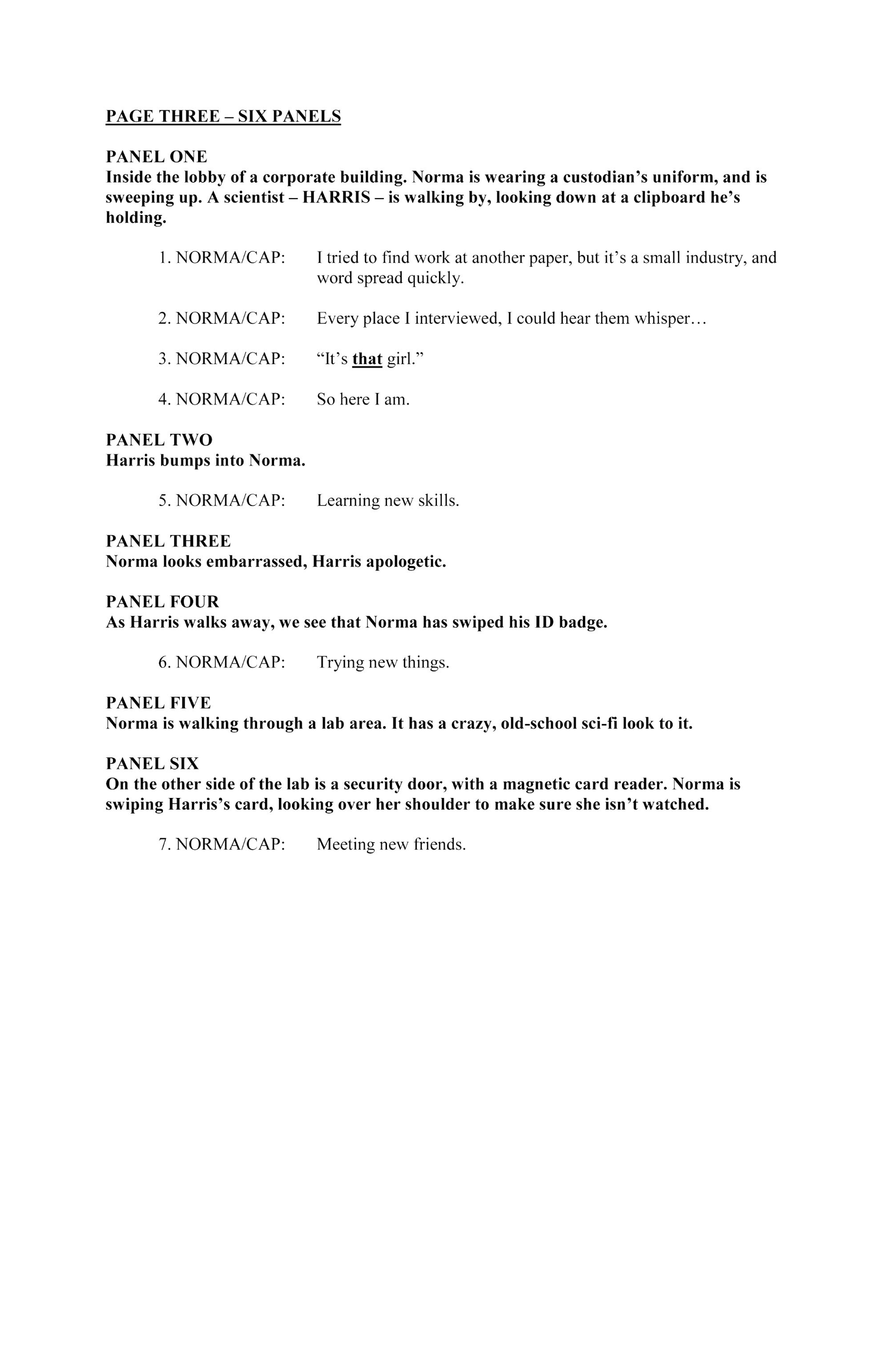 PAGE THREE – SIX PANELS

PANEL ONE
Inside the lobby of a corporate building. Norma is wearing a custodian's uniform, and is sweeping up. A scientist – HARRIS – is walking by, looking down at a clipboard he's holding.

1. NORMA/CAP: I tried to find work at another paper, but it's a small industry, and word spread quickly.

2. NORMA/CAP: Every place I interviewed, I could hear them whisper…

3. NORMA/CAP: "It's that girl."

4. NORMA/CAP: So here I am.

PANEL TWO
Harris bumps into Norma.

5. NORMA/CAP: Learning new skills.

PANEL THREE
Norma looks embarrassed, Harris apologetic.

PANEL FOUR
As Harris walks away, we see that Norma has swiped his ID badge.

6. NORMA/CAP: Trying new things.

PANEL FIVE
Norma is walking through a lab area. It has a crazy, old-school sci-fi look to it.

PANEL SIX
On the other side of the lab is a security door, with a magnetic card reader. Norma is swiping Harris's card, looking over her shoulder to make sure she isn't watched.

7. NORMA/CAP: Meeting new friends.